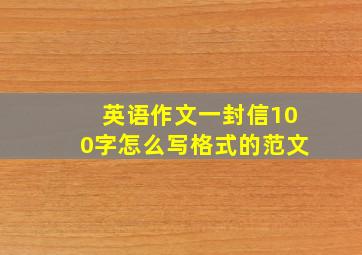 英语作文一封信100字怎么写格式的范文